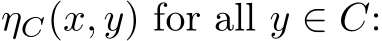 $\eta_C(x, y)$ for all $y \in C$: